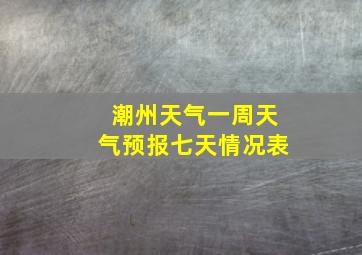 潮州天气一周天气预报七天情况表